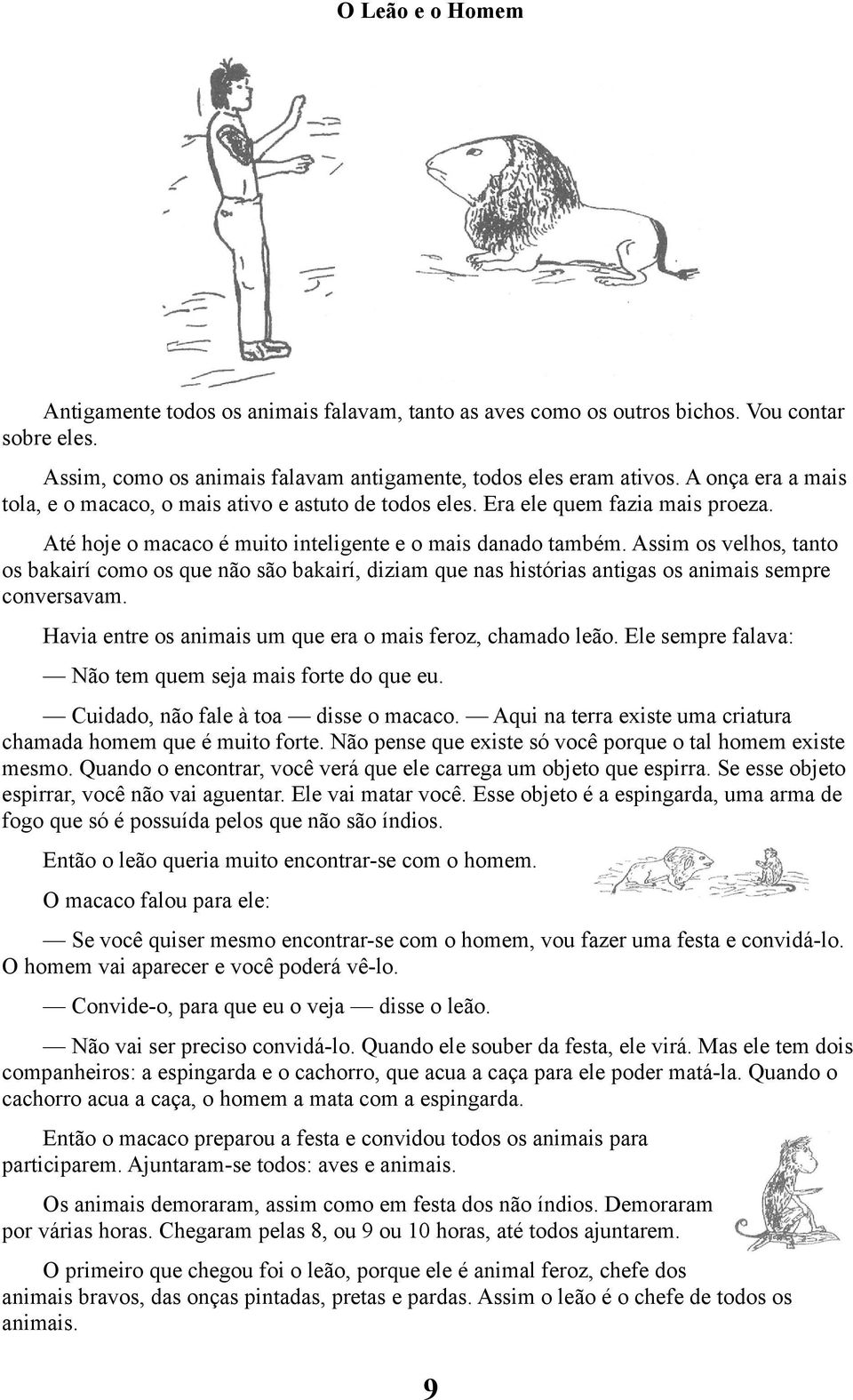 O Leão e o Homem

Antigamente todos os animais falavam, tanto as aves como os outros bichos. Vou contar sobre eles.

Assim, como os animais falavam antigamente, todos eles eram ativos. A onça era a mais tola, e o macaco, o mais ativo e astuto de todos eles. Era ele quem fazia mais proeza.

Até hoje o macaco é muito inteligente e o mais danado também. Assim os velhos, tanto os bakairí como os que não são bakairí, diziam que nas histórias antigas os animais sempre conversavam.

Havia entre os animais um que era o mais feroz, chamado leão. Ele sempre falava:

— Não tem quem seja mais forte do que eu.

— Cuidado, não fale à toa — disse o macaco. — Aqui na terra existe uma criatura chamada homem que é muito forte. Não pense que existe só você porque o tal homem existe mesmo. Quando o encontrar, você verá que ele carrega um objeto que espirra. Se esse objeto espirrar, você não vai aguentar. Ele vai matar você. Esse objeto é a espingarda, uma arma de fogo que só é possuída pelos que não são índios.

Então o leão queria muito encontrar-se com o homem.

O macaco falou para ele:

— Se você quiser mesmo encontrar-se com o homem, vou fazer uma festa e convidá-lo. O homem vai aparecer e você poderá vê-lo.

— Convide-o, para que eu o veja — disse o leão.

— Não vai ser preciso convidá-lo. Quando ele souber da festa, ele virá. Mas ele tem dois companheiros: a espingarda e o cachorro, que acua a caça para ele poder matá-la. Quando o cachorro acua a caça, o homem a mata com a espingarda.

Então o macaco preparou a festa e convidou todos os animais para participarem. Ajuntaram-se todos: aves e animais.

Os animais demoraram, assim como em festa dos não índios. Demoraram por várias horas. Chegaram pelas 8, ou 9 ou 10 horas, até todos ajuntarem.

O primeiro que chegou foi o leão, porque ele é animal feroz, chefe dos animais bravos, das onças pintadas, pretas e pardas. Assim o leão é o chefe de todos os animais.

9